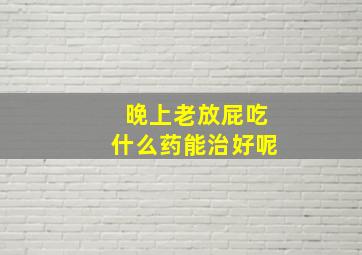 晚上老放屁吃
什么药能治好呢